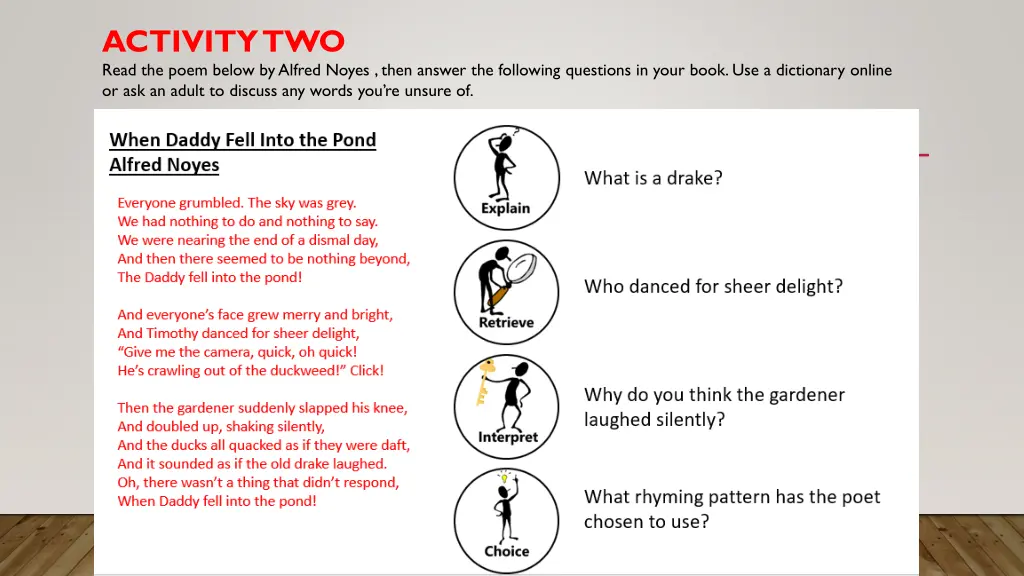 ACTIVITY TWO

Read the poem below by Alfred Noyes , then answer the following questions in your book. Use a dictionary online or ask an adult to discuss any words you're unsure of.

When Daddy Fell Into the Pond
Alfred Noyes

Everyone grumbled. The sky was grey.
We had nothing to do and nothing to say.
We were nearing the end of a dismal day,
And then there seemed to be nothing beyond,
The Daddy fell into the pond!

And everyone's face grew merry and bright,
And Timothy danced for sheer delight,
"Give me the camera, quick, oh quick!
He's crawling out of the duckweed!" Click!

Then the gardener suddenly slapped his knee,
And doubled up, shaking silently,
And the ducks all quacked as if they were daft,
And it sounded as if the old drake laughed.
Oh, there wasn't a thing that didn't respond,
When Daddy fell into the pond!

Explain
What is a drake?

Retrieve
Who danced for sheer delight?

Interpret
Why do you think the gardener laughed silently?

Choice
What rhyming pattern has the poet chosen to use?